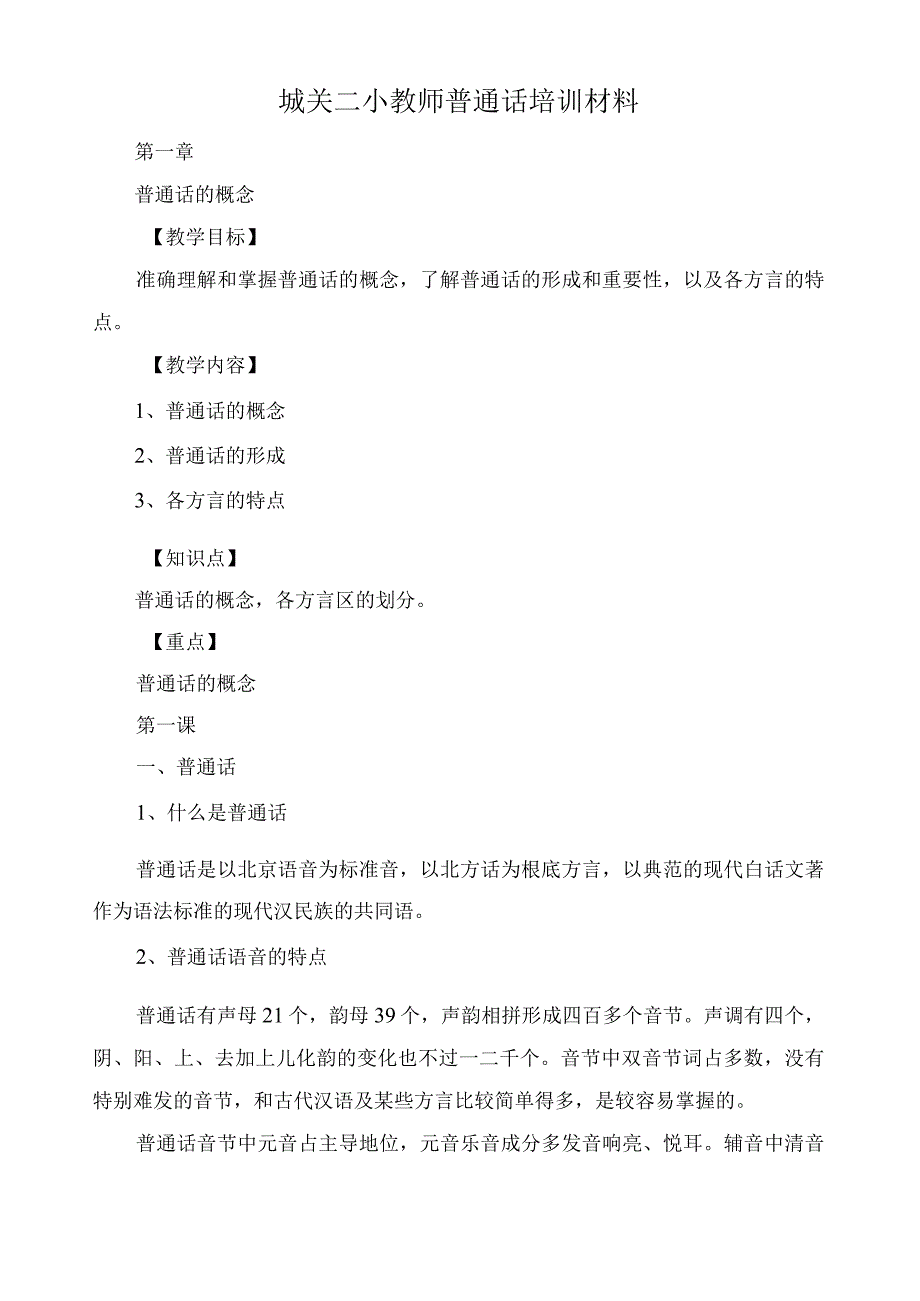 城关二小教师普通话培训材料

第一章

普通话的概念

【教学目标】

准确理解和掌握普通话的概念，了解普通话的形成和重要性，以及各方言的特点。

【教学内容】

1、普通话的概念

2、普通话的形成

3、各方言的特点

【知识点】

普通话的概念，各方言区的划分。

【重点】

普通话的概念

第一课

一、普通话

1、什么是普通话

普通话是以北京语音为标准音，以北方话为根底方言，以典范的现代白话文著作为语法标准的现代汉民族的共同语。

2、普通话语音的特点

普通话有声母21个，韵母39个，声韵相拼形成四百多个音节。声调有四个，阴、阳、上、去加上儿化韵的变化也不过一二千个。音节中双音节词占多数，没有特别难发的音节，和古代汉语及某些方言比较简单得多，是较容易掌握的。

普通话音节中元音占主导地位，元音乐音成分多发音响亮、悦耳。辅音中清音